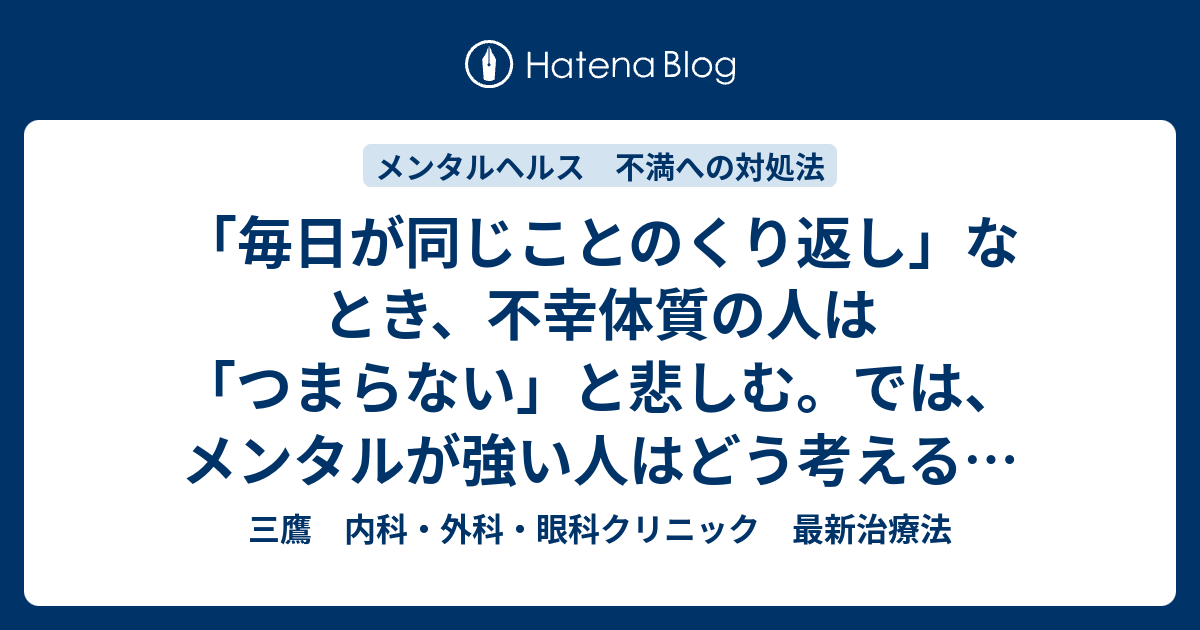 Hatena Blog

メンタルヘルス　不満への対処法

「毎日が同じことのくり返し」なとき、不幸体質の人は「つまらない」と悲しむ。では、メンタルが強い人はどう考える…

三鷹　内科・外科・眼科クリニック　最新治療法